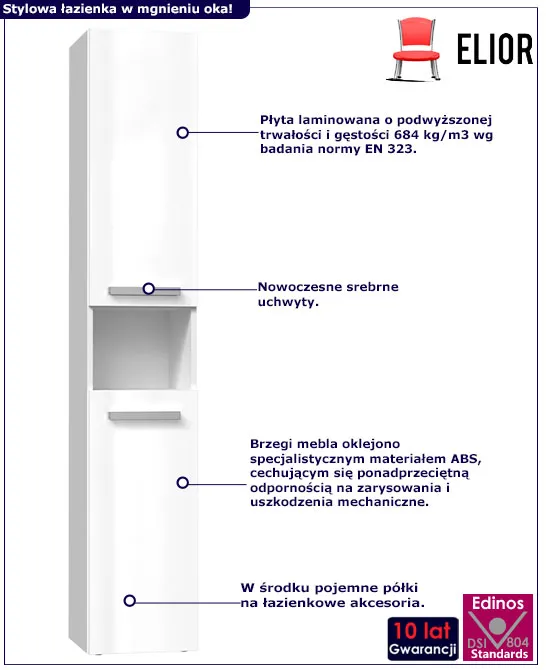 Stylowa łazienka w mgnieniu oka!

ELIOR

Płyta laminowana o podwyższonej trwałości i gęstości 684 kg/m3 wg badania normy EN 323.

Nowoczesne srebrne uchwyty.

Brzegi mebla oklejono specjalistycznym materiałem ABS, cechującym się ponadprzeciętną odpornością na zarysowania i uszkodzenia mechaniczne.

W środku pojemne półki na łazienkowe akcesoria.

10 lat Gwarancji

Edinos DSI 804 Standards